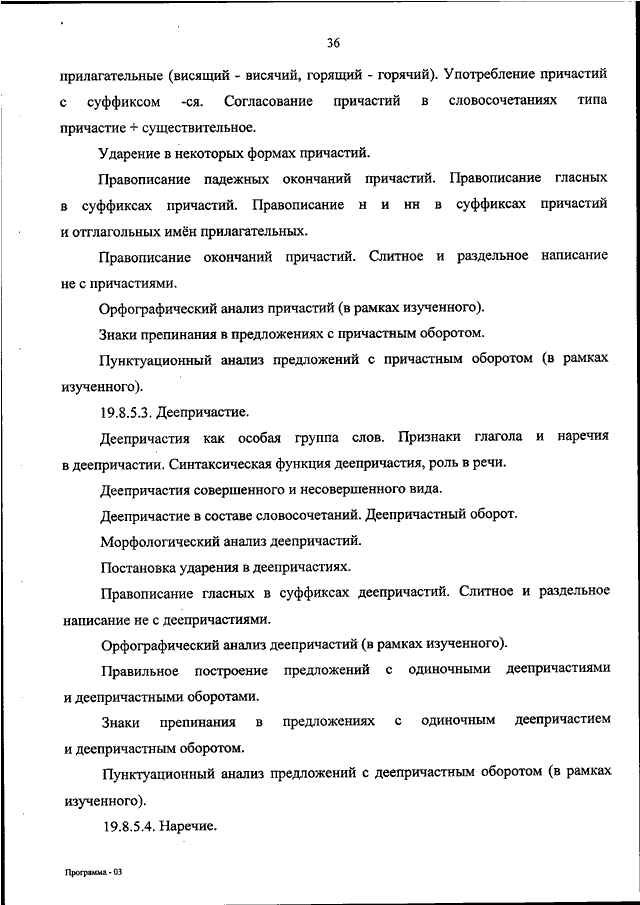 36

прилагательные (висящий - висячий, горящий - горячий). Употребление причастий с суффиксом -ся. Согласование причастий в словосочетаниях типа причастие + существительное.

Ударение в некоторых формах причастий.

Правописание падежных окончаний причастий. Правописание гласных в суффиксах причастий. Правописание н и нн в суффиксах причастий и отглагольных имён прилагательных.

Правописание окончаний причастий. Слитное и раздельное написание не с причастиями.

Орфографический анализ причастий (в рамках изученного).

Знаки препинания в предложениях с причастным оборотом.

Пунктуационный анализ предложений с причастным оборотом (в рамках изученного).

19.8.5.3. Деепричастие.

Деепричастия как особая группа слов. Признаки глагола и наречия в деепричастии. Синтаксическая функция деепричастия, роль в речи.

Деепричастия совершенного и несовершенного вида.

Деепричастие в составе словосочетаний. Деепричастный оборот.

Морфологический анализ деепричастий.

Постановка ударения в деепричастиях.

Правописание гласных в суффиксах деепричастий. Слитное и раздельное написание не с деепричастиями.

Орфографический анализ деепричастий (в рамках изученного).

Правильное построение предложений с одиночными деепричастиями и деепричастными оборотами.

Знаки препинания в предложениях с одиночным деепричастием и деепричастным оборотом.

Пунктуационный анализ предложений с деепричастным оборотом (в рамках изученного).

19.8.5.4. Наречие.

Программа - 03